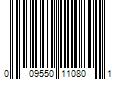 0 09550 11080 1